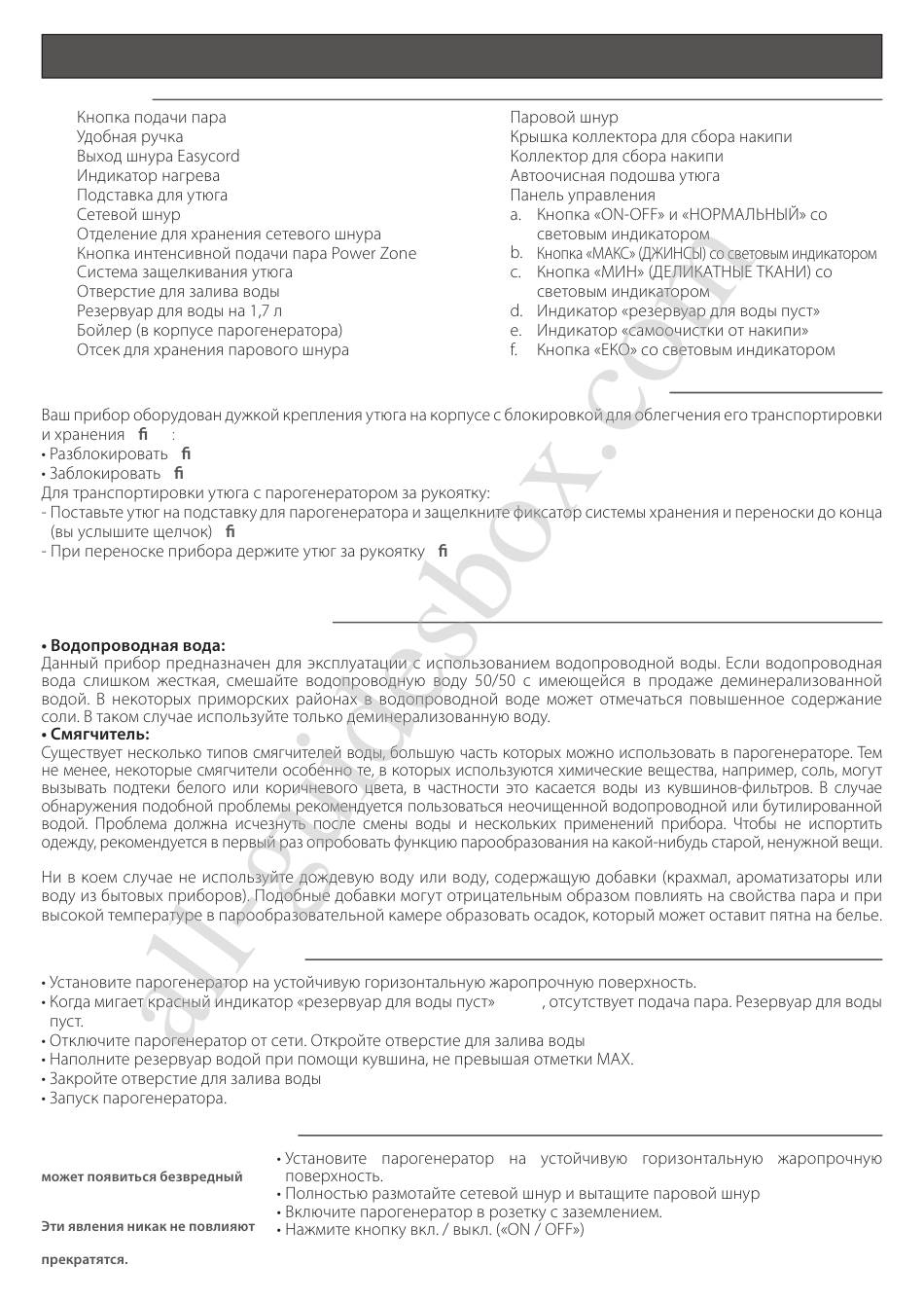 Кнопка подачи пара
Удобная ручка
Выход шнура Easycord
Индикатор нагрева
Подставка для утюга
Сетевой шнур
Отделение для хранения сетевого шнура
Кнопка интенсивной подачи пара Power Zone
Система защелкивания утюга
Отверстие для залива воды
Резервуар для воды на 1,7 л
Бойлер (в корпусе парогенератора)
Отсек для хранения парового шнура

Паровой шнур
Крышка коллектора для сбора накипи
Коллектор для сбора накипи
Автоочисная подошва утюга
Панель управления
a. Кнопка «ON-OFF» и «НОРМАЛЬНЫЙ» со световым индикатором
b. Кнопка «МАКС» (ДЖИНСЫ) со световым индикатором
c. Кнопка «МИН» (ДЕЛИКАТНЫЕ ТКАНИ) со световым индикатором
d. Индикатор «резервуар для воды пуст»
e. Индикатор «самоочистки от накипи»
f. Кнопка «ЕКО» со световым индикатором

Ваш прибор оборудован дужкой крепления утюга на корпусе с блокировкой для облегчения его транспортировки и хранения fi :
• Разблокировать fi
• Заблокировать fi
Для транспортировки утюга с парогенератором за рукоятку:
- Поставьте утюг на подставку для парогенератора и защелкните фиксатор системы хранения и переноски до конца (вы услышите щелчок) fi
- При переноске прибора держите утюг за рукоятку fi

• Водопроводная вода:
Данный прибор предназначен для эксплуатации с использованием водопроводной воды. Если водопроводная вода слишком жесткая, смешайте водопроводную воду 50/50 с имеющейся в продаже деминерализованной водой. В некоторых приморских районах в водопроводной воде может отмечаться повышенное содержание соли. В таком случае используйте только деминерализованную воду.
• Смягчитель:
Существует несколько типов смягчителей воды, большую часть которых можно использовать в парогенераторе. Тем не менее, некоторые смягчители особенно те, в которых используются химические вещества, например, соль, могут вызывать подтеки белого или коричневого цвета, в частности это касается воды из кувшинов-фильтров. В случае обнаружения подобной проблемы рекомендуется пользоваться неочищенной водопроводной или бутилированной водой. Проблема должна исчезнуть после смены воды и нескольких применений прибора. Чтобы не испортить одежду, рекомендуется в первый раз опробовать функцию парообразования на какой-нибудь старой, ненужной вещи.

Ни в коем случае не используйте дождевую воду или воду, содержащую добавки (крахмал, ароматизаторы или воду из бытовых приборов). Подобные добавки могут отрицательным образом повлиять на свойства пара и при высокой температуре в парообразовательной камере образовать осадок, который может оставит пятна на белье.

• Установите парогенератор на устойчивую горизонтальную жаропрочную поверхность.
• Когда мигает красный индикатор «резервуар для воды пуст» , отсутствует подача пара. Резервуар для воды пуст.
• Отключите парогенератор от сети. Откройте отверстие для залива воды
• Наполните резервуар водой при помощи кувшина, не превышая отметки MAX.
• Закройте отверстие для залива воды
• Запуск парогенератора.

может появиться безвредный

Эти явления никак не повлияют

прекратятся.

• Установите парогенератор на устойчивую горизонтальную жаропрочную поверхность.
• Полностью размотайте сетевой шнур и вытащите паровой шнур
• Включите парогенератор в розетку с заземлением.
• Нажмите кнопку вкл. / выкл. («ON / OFF»)

all-guidesbox.com